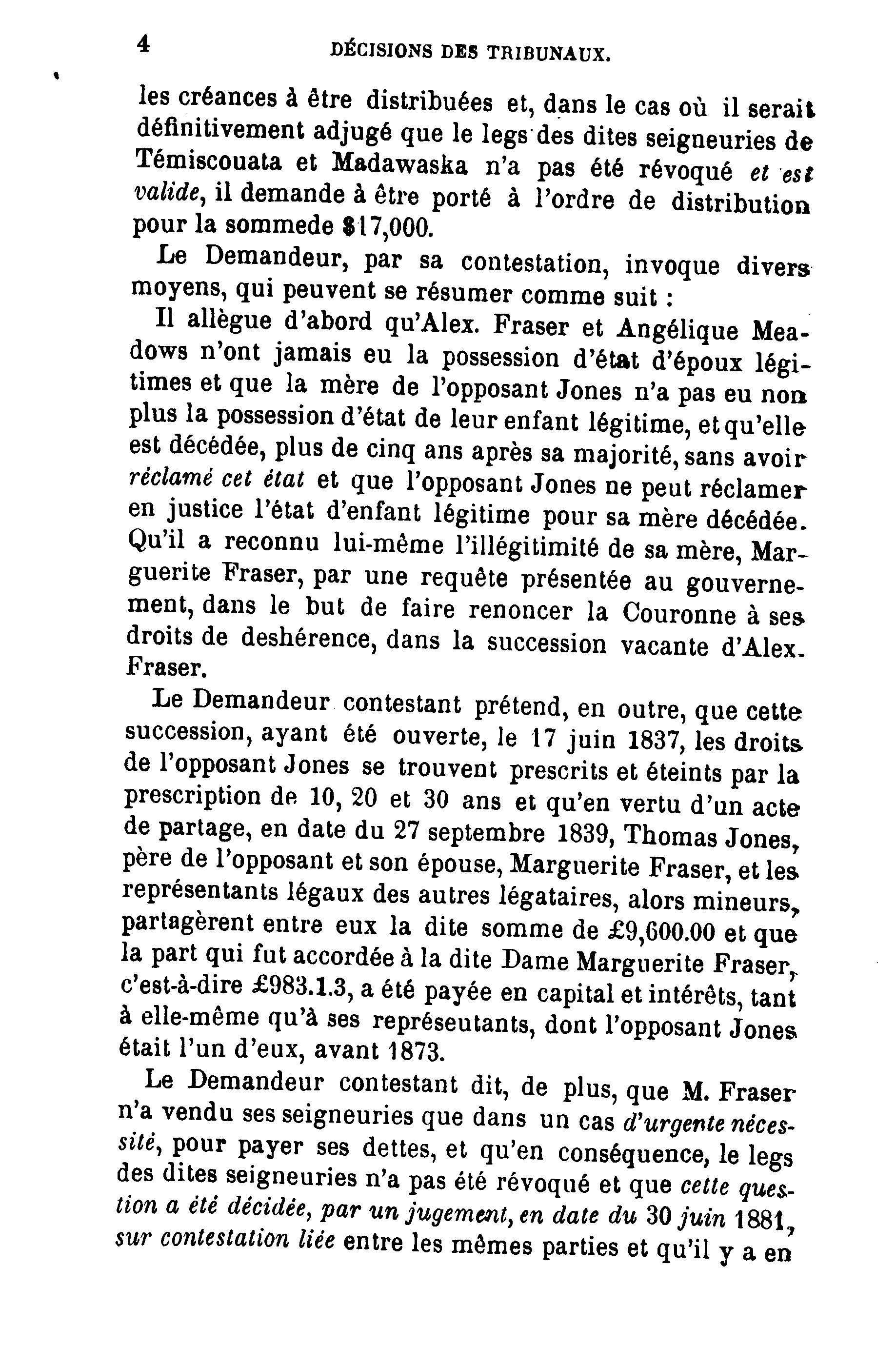 4 DÉCISIONS DES TRIBUNAUX.

les créances à être distribuées et, dans le cas où il serait définitivement adjugé que le legs des dites seigneuries de Témiscouata et Madawaska n'a pas été révoqué et est valide, il demande à être porté à l'ordre de distribution pour la sommede $17,000.

Le Demandeur, par sa contestation, invoque divers moyens, qui peuvent se résumer comme suit :

Il allègue d'abord qu'Alex. Fraser et Angélique Meadows n'ont jamais eu la possession d'état d'époux légitimes et que la mère de l'opposant Jones n'a pas eu non plus la possession d'état de leur enfant légitime, et qu'elle est décédée, plus de cinq ans après sa majorité, sans avoir réclamé cet état et que l'opposant Jones ne peut réclamer en justice l'état d'enfant légitime pour sa mère décédée. Qu'il a reconnu lui-même l'illégitimité de sa mère, Marguerite Fraser, par une requête présentée au gouvernement, dans le but de faire renoncer la Couronne à ses droits de deshérence, dans la succession vacante d'Alex. Fraser.

Le Demandeur contestant prétend, en outre, que cette succession, ayant été ouverte, le 17 juin 1837, les droits de l'opposant Jones se trouvent prescrits et éteints par la prescription de 10, 20 et 30 ans et qu'en vertu d'un acte de partage, en date du 27 septembre 1839, Thomas Jones, père de l'opposant et son épouse, Marguerite Fraser, et les représentants légaux des autres légataires, alors mineurs, partagèrent entre eux la dite somme de £9,600.00 et que la part qui fut accordée à la dite Dame Marguerite Fraser, c'est-à-dire £983.1.3, a été payée en capital et intérêts, tant à elle-même qu'à ses représeutants, dont l'opposant Jones était l'un d'eux, avant 1873.

Le Demandeur contestant dit, de plus, que M. Fraser n'a vendu ses seigneuries que dans un cas d'urgente nécessité, pour payer ses dettes, et qu'en conséquence, le legs des dites seigneuries n'a pas été révoqué et que cette question a été décidée, par un jugement, en date du 30 juin 1881, sur contestation liée entre les mêmes parties et qu'il y a en